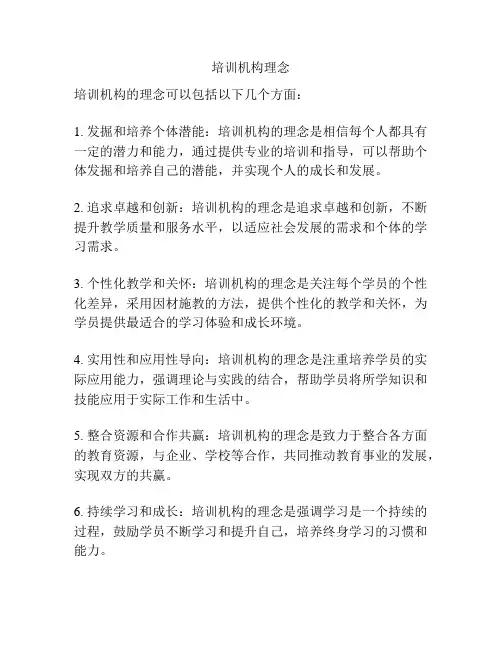 培训机构理念

培训机构的理念可以包括以下几个方面：

1. 发掘和培养个体潜能：培训机构的理念是相信每个人都具有一定的潜力和能力，通过提供专业的培训和指导，可以帮助个体发掘和培养自己的潜能，并实现个人的成长和发展。

2. 追求卓越和创新：培训机构的理念是追求卓越和创新，不断提升教学质量和服务水平，以适应社会发展的需求和个体的学习需求。

3. 个性化教学和关怀：培训机构的理念是关注每个学员的个性化差异，采用因材施教的方法，提供个性化的教学和关怀，为学员提供最适合的学习体验和成长环境。

4. 实用性和应用性导向：培训机构的理念是注重培养学员的实际应用能力，强调理论与实践的结合，帮助学员将所学知识和技能应用于实际工作和生活中。

5. 整合资源和合作共赢：培训机构的理念是致力于整合各方面的教育资源，与企业、学校等合作，共同推动教育事业的发展，实现双方的共赢。

6. 持续学习和成长：培训机构的理念是强调学习是一个持续的过程，鼓励学员不断学习和提升自己，培养终身学习的习惯和能力。